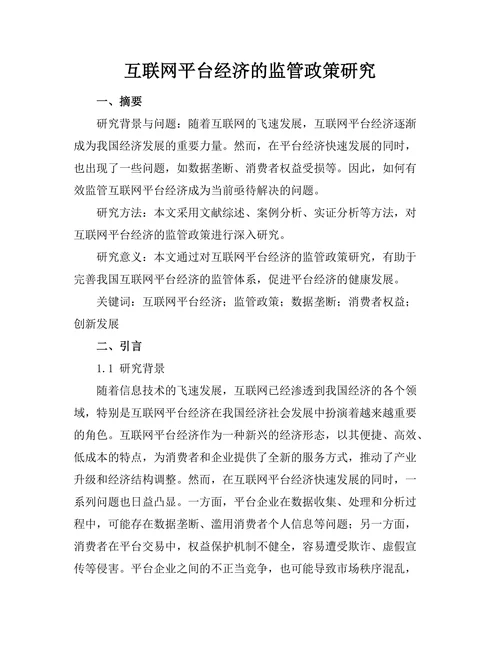 互联网平台经济的监管政策研究

一、摘要

研究背景与问题：随着互联网的飞速发展，互联网平台经济逐渐成为我国经济发展的重要力量。然而，在平台经济快速发展的同时，也出现了一些问题，如数据垄断、消费者权益受损等。因此，如何有效监管互联网平台经济成为当前亟待解决的问题。

研究方法：本文采用文献综述、案例分析、实证分析等方法，对互联网平台经济的监管政策进行深入研究。

研究意义：本文通过对互联网平台经济的监管政策研究，有助于完善我国互联网平台经济的监管体系，促进平台经济的健康发展。

关键词：互联网平台经济；监管政策；数据垄断；消费者权益；创新发展

二、引言

1.1 研究背景

随着信息技术的飞速发展，互联网已经渗透到我国经济的各个领域，特别是互联网平台经济在我国经济社会发展中扮演着越来越重要的角色。互联网平台经济作为一种新兴的经济形态，以其便捷、高效、低成本的特点，为消费者和企业提供了全新的服务方式，推动了产业升级和经济结构调整。然而，在互联网平台经济快速发展的同时，一系列问题也日益凸显。一方面，平台企业在数据收集、处理和分析过程中，可能存在数据垄断、滥用消费者个人信息等问题；另一方面，消费者在平台交易中，权益保护机制不健全，容易遭受欺诈、虚假宣传等侵害。平台企业之间的不正当竞争，也可能导致市场秩序混乱，